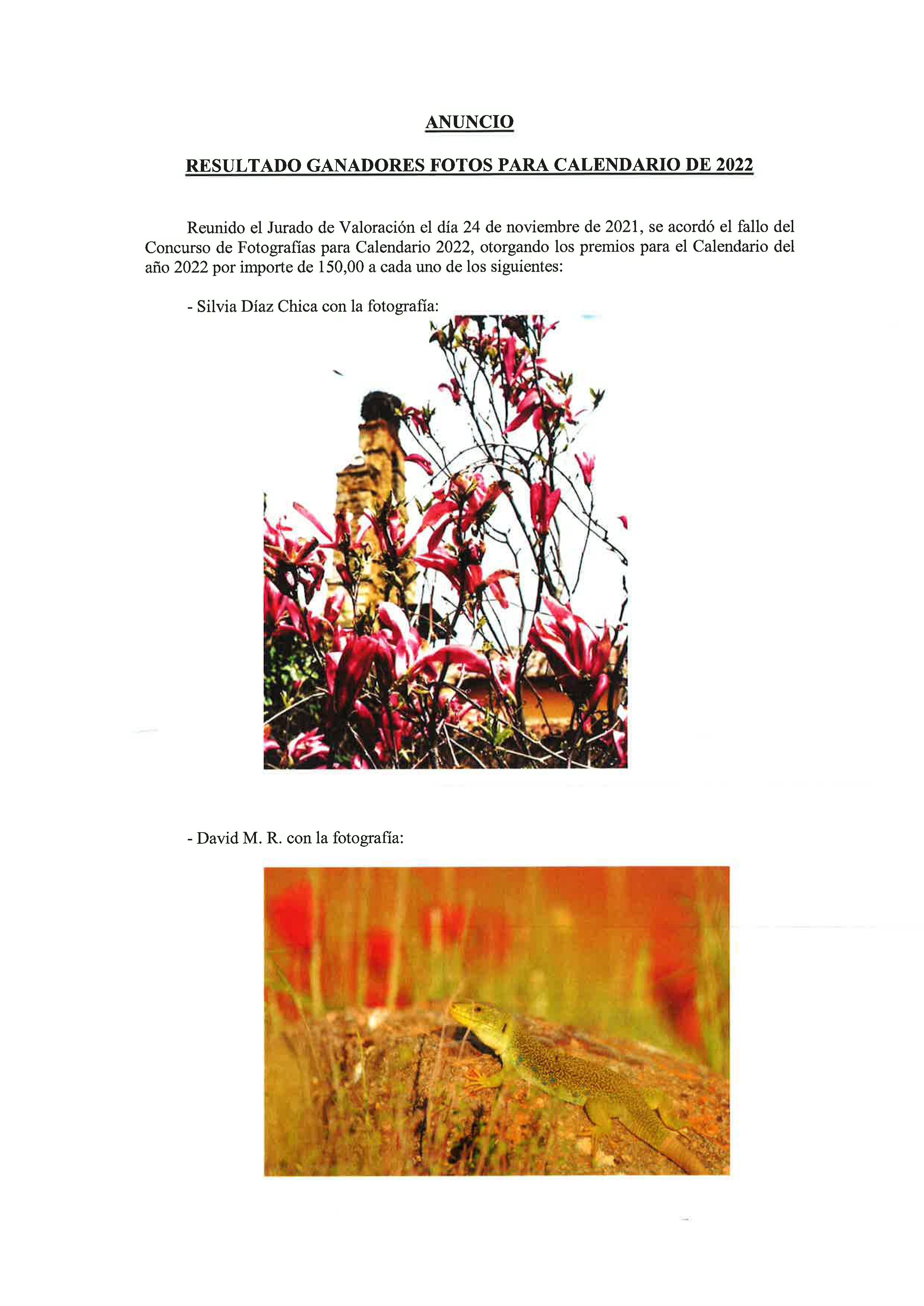 ANUNCIO

RESULTADO GANADORES FOTOS PARA CALENDARIO DE 2022

Reunido el Jurado de Valoración el día 24 de noviembre de 2021, se acordó el fallo del Concurso de Fotografías para Calendario 2022, otorgando los premios para el Calendario del año 2022 por importe de 150,00 a cada uno de los siguientes:

- Silvia Díaz Chica con la fotografía:

- David M. R. con la fotografía: